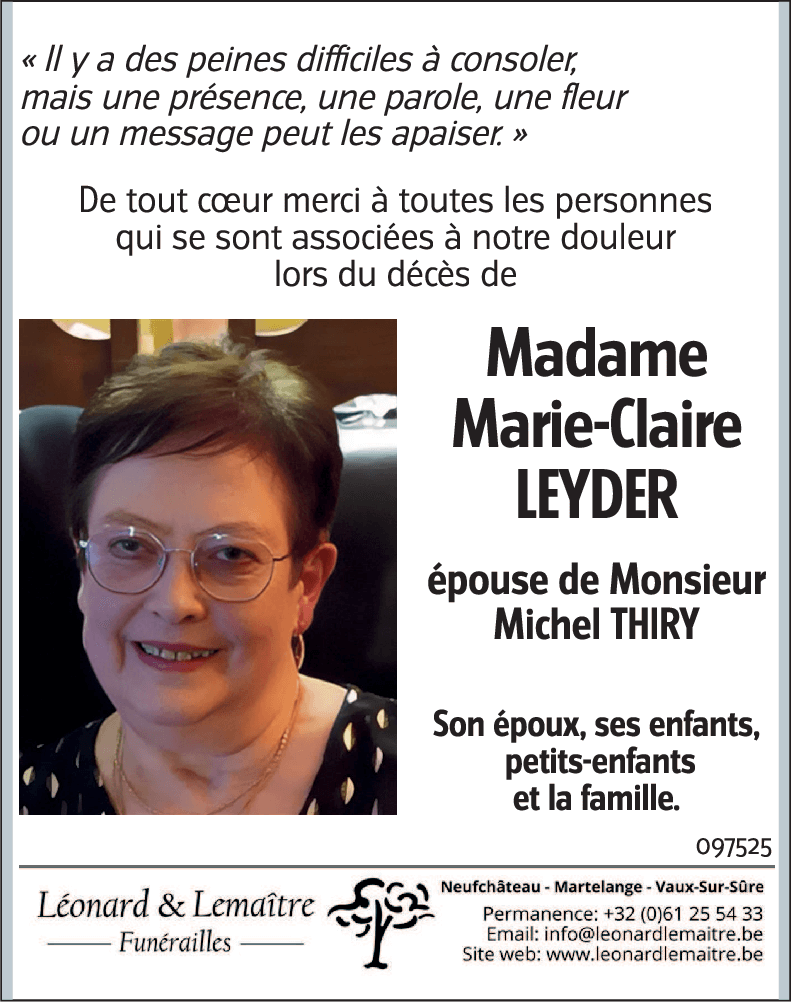 « Il y a des peines difficiles à consoler, mais une présence, une parole, une fleur ou un message peut les apaiser. »

De tout cœur merci à toutes les personnes qui se sont associées à notre douleur lors du décès de

Madame Marie-Claire LEYDER

épouse de Monsieur Michel THIRY

Son époux, ses enfants, petits-enfants et la famille.

097525

Léonard & Lemaître
Funérailles

Neufchâteau - Martelange - Vaux-Sur-Sûre
Permanence: +32 (0)61 25 54 33
Email: info@leonardlemaitre.be
Site web: www.leonardlemaitre.be